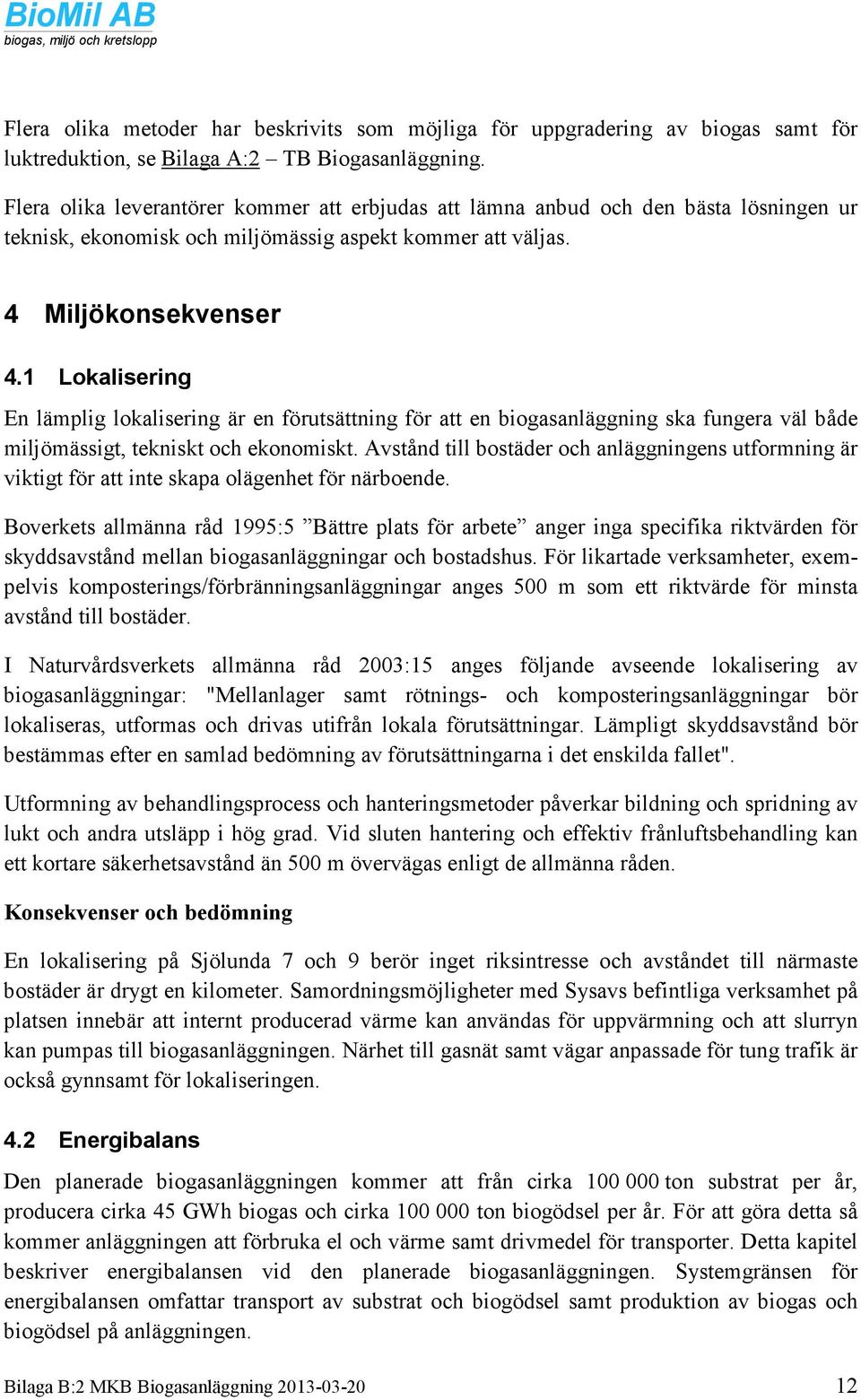 BioMil AB
biogas, miljö och kretslopp

Flera olika metoder har beskrivits som möjliga för uppgradering av biogas samt för luktreduktion, se Bilaga A:2 – TB Biogasanläggning.

Flera olika leverantörer kommer att erbjudas att lämna anbud och den bästa lösningen ur teknisk, ekonomisk och miljömässig aspekt kommer att väljas.

4 Miljökonsekvenser

4.1 Lokalisering

En lämplig lokalisering är en förutsättning för att en biogasanläggning ska fungera väl både miljömässigt, tekniskt och ekonomiskt. Avstånd till bostäder och anläggningens utformning är viktigt för att inte skapa olägenhet för närboende.

Boverkets allmänna råd 1995:5 ”Bättre plats för arbete” anger inga specifika riktvärden för skyddsavstånd mellan biogasanläggningar och bostadshus. För likartade verksamheter, exempelvis komposterings/förbränningsanläggningar anges 500 m som ett riktvärde för minsta avstånd till bostäder.

I Naturvårdsverkets allmänna råd 2003:15 anges följande avseende lokalisering av biogasanläggningar: "Mellanlager samt rötnings- och komposteringsanläggningar bör lokaliseras, utformas och drivas utifrån lokala förutsättningar. Lämpligt skyddsavstånd bör bestämmas efter en samlad bedömning av förutsättningarna i det enskilda fallet".

Utformning av behandlingsprocess och hanteringsmetoder påverkar bildning och spridning av lukt och andra utsläpp i hög grad. Vid sluten hantering och effektiv frånluftsbehandling kan ett kortare säkerhetsavstånd än 500 m övervägas enligt de allmänna råden.

Konsekvenser och bedömning

En lokalisering på Sjölunda 7 och 9 berör inget riksintresse och avståndet till närmaste bostäder är drygt en kilometer. Samordningsmöjligheter med Sysavs befintliga verksamhet på platsen innebär att internt producerad värme kan användas för uppvärmning och att slurryn kan pumpas till biogasanläggningen. Närhet till gasnät samt vägar anpassade för tung trafik är också gynnsamt för lokaliseringen.

4.2 Energibalans

Den planerade biogasanläggningen kommer att från cirka 100 000 ton substrat per år, producera cirka 45 GWh biogas och cirka 100 000 ton biogödsel per år. För att göra detta så kommer anläggningen att förbruka el och värme samt drivmedel för transporter. Detta kapitel beskriver energibalansen vid den planerade biogasanläggningen. Systemgränsen för energibalansen omfattar transport av substrat och biogödsel samt produktion av biogas och biogödsel på anläggningen.

Bilaga B:2 MKB Biogasanläggning 2013-03-20 12